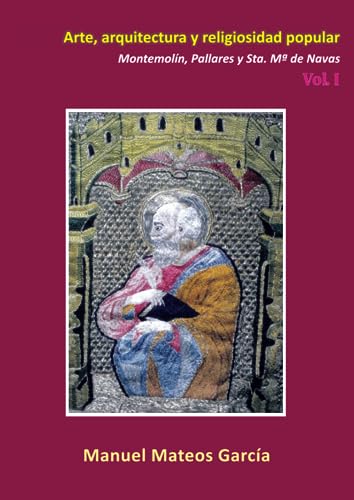 Arte, arquitectura y religiosidad popular

Montemolín, Pallares y Sta. Mª de Navas

Vol. I

Manuel Mateos García